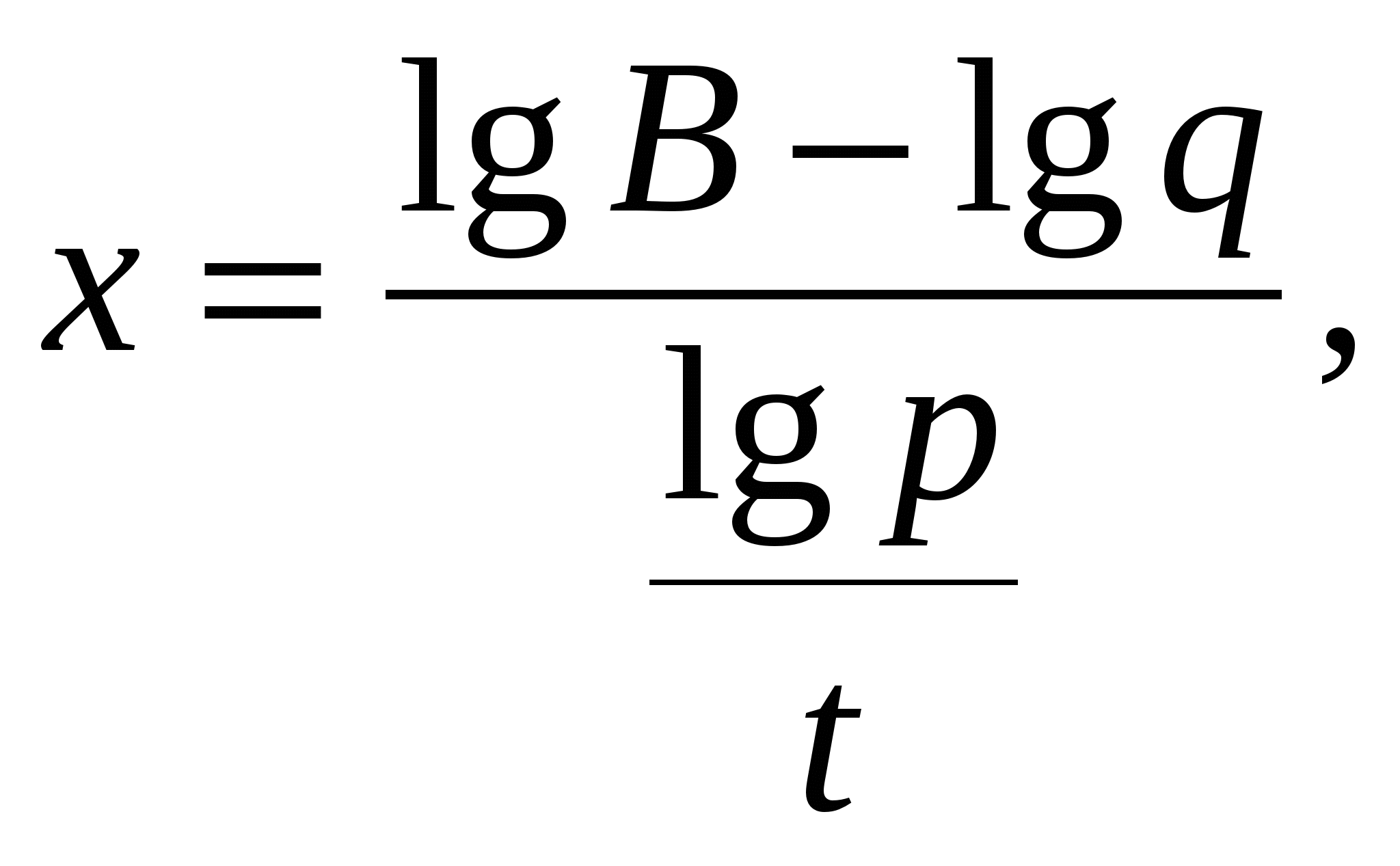 $x = \frac{\lg B - \lg q}{\frac{\lg p}{t}},$